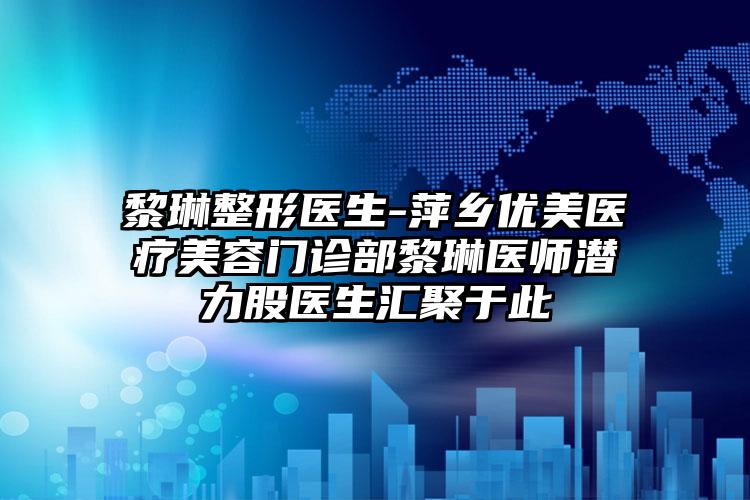 黎琳整形医生-萍乡优美医疗美容门诊部黎琳医师潜力股医生汇聚于此